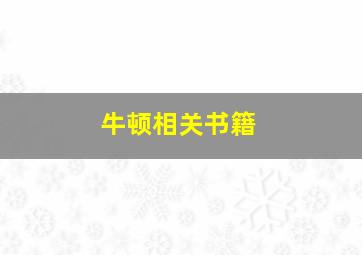 牛顿相关书籍